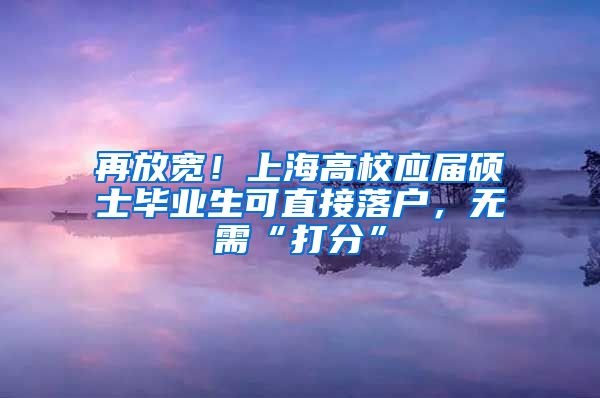 再放宽！上海高校应届硕士毕业生可直接落户，无需“打分”